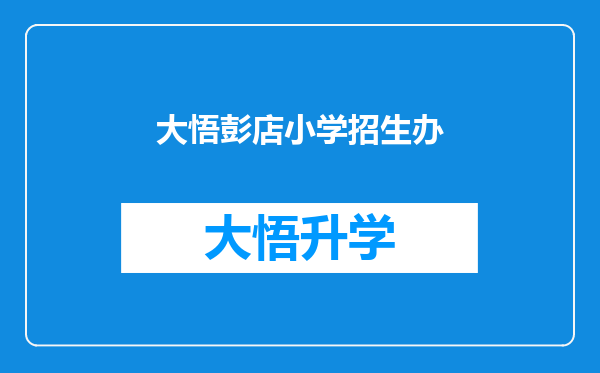 大悟彭店小学招生办

大悟升学